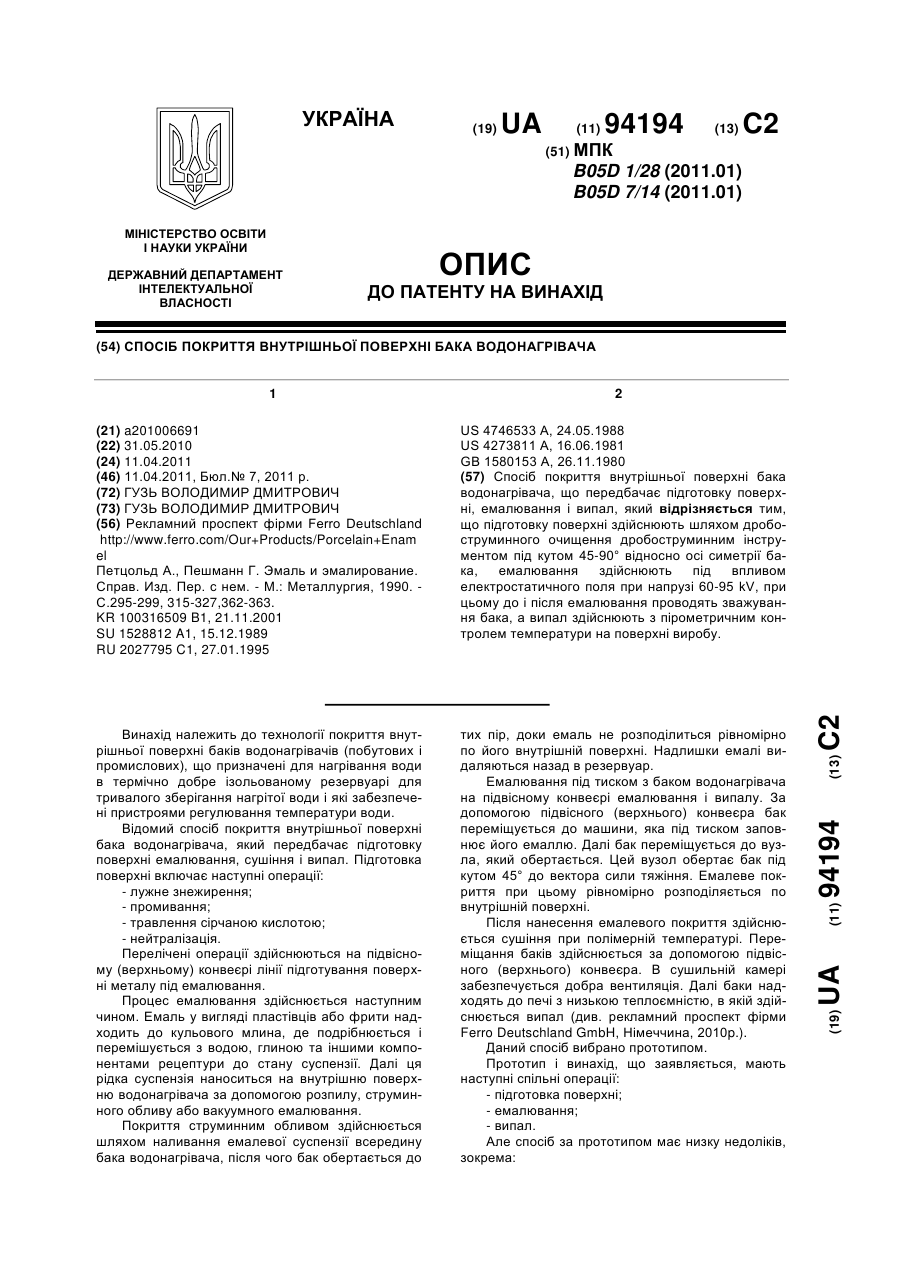 УКРАЇНА

(19) UA (11) 94194 (13) C2

(51) МПК
B05D 1/28 (2011.01)
B05D 7/14 (2011.01)

МІНІСТЕРСТВО ОСВІТИ І НАУКИ УКРАЇНИ

ДЕРЖАВНИЙ ДЕПАРТАМЕНТ ІНТЕЛЕКТУАЛЬНОЇ ВЛАСНОСТІ

ОПИС
ДО ПАТЕНТУ НА ВИНАХІД

(54) СПОСІБ ПОКРИТТЯ ВНУТРІШНЬОЇ ПОВЕРХНІ БАКА ВОДОНАГРІВАЧА

1

(21) a201006691
(22) 31.05.2010
(24) 11.04.2011
(46) 11.04.2011, Бюл.№ 7, 2011 р.
(72) ГУЗЬ ВОЛОДИМИР ДМИТРОВИЧ
(73) ГУЗЬ ВОЛОДИМИР ДМИТРОВИЧ
(56) Рекламний проспект фірми Ferro Deutschland http://www.ferro.com/Our+Products/Porcelain+Enamel
Петцольд А., Пешманн Г. Эмаль и эмалирование. Справ. Изд. Пер. с нем. - М.: Металлургия, 1990. - С.295-299, 315-327,362-363.
KR 100316509 B1, 21.11.2001
SU 1528812 A1, 15.12.1989
RU 2027795 C1, 27.01.1995

2

US 4746533 A, 24.05.1988
US 4273811 A, 16.06.1981
GB 1580153 A, 26.11.1980
(57) Спосіб покриття внутрішньої поверхні бака водонагрівача, що передбачає підготовку поверхні, емалювання і випал, який відрізняється тим, що підготовку поверхні здійснюють шляхом дробоструминного очищення дробоструминним інструментом під кутом 45-90° відносно осі симетрії бака, емалювання здійснюють під впливом електростатичного поля при напрузі 60-95 kV, при цьому до і після емалювання проводять зважування бака, а випал здійснюють з пірометричним контролем температури на поверхні виробу.

Винахід належить до технології покриття внутрішньої поверхні баків водонагрівачів (побутових і промислових), що призначені для нагрівання води в термічно добре ізольованому резервуарі для тривалого зберігання нагрітої води і які забезпечені пристроями регулювання температури води.

Відомий спосіб покриття внутрішньої поверхні бака водонагрівача, який передбачає підготовку поверхні емалювання, сушіння і випал. Підготовка поверхні включає наступні операції:
- лужне знежирення;
- промивання;
- травлення сірчаною кислотою;
- нейтралізація.

Перелічені операції здійснюються на підвісному (верхньому) конвеєрі лінії підготування поверхні металу під емалювання.

Процес емалювання здійснюється наступним чином. Емаль у вигляді пластівців або фрити надходить до кульового млина, де подрібнюється і перемішується з водою, глиною та іншими компонентами рецептури до стану суспензії. Далі ця рідка суспензія наноситься на внутрішню поверхню водонагрівача за допомогою розпилу, струминного обливу або вакуумного емалювання.

Покриття струминним обливом здійснюється шляхом наливання емалевої суспензії всередину бака водонагрівача, після чого бак обертається до тих пір, доки емаль не розподілиться рівномірно по його внутрішній поверхні. Надлишки емалі видаляються назад в резервуар.

Емалювання під тиском з баком водонагрівача на підвісному конвеєрі емалювання і випалу. За допомогою підвісного (верхнього) конвеєра бак переміщується до машини, яка під тиском заповнює його емаллю. Далі бак переміщується до вузла, який обертається. Цей вузол обертає бак під кутом 45° до вектора сили тяжіння. Емалеве покриття при цьому рівномірно розподіляється по внутрішній поверхні.

Після нанесення емалевого покриття здійснюється сушіння при полімерній температурі. Переміщання баків здійснюється за допомогою підвісного (верхнього) конвеєра. В сушильній камері забезпечується добра вентиляція. Далі баки надходять до печі з низькою теплоємністю, в якій здійснюється випал (див. рекламний проспект фірми Ferro Deutschland GmbH, Німеччина, 2010р.).

Даний спосіб вибрано прототипом.

Прототип і винахід, що заявляється, мають наступні спільні операції:
- підготовка поверхні;
- емалювання;
- випал.

Але спосіб за прототипом має низку недоліків, зокрема:

(19) UA (11) 94194 (13) C2